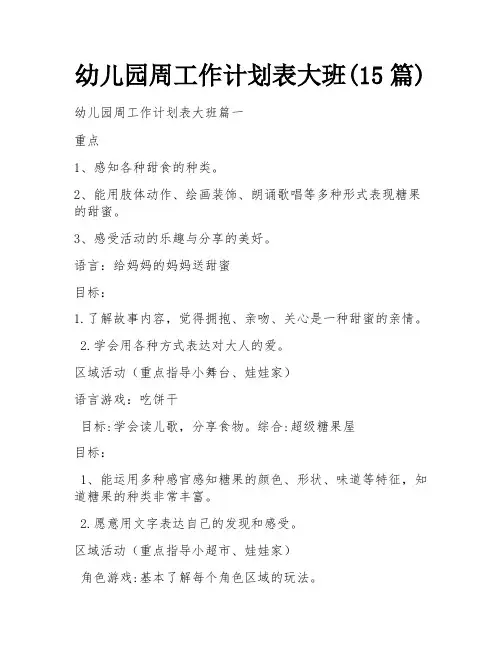 幼儿园周工作计划表大班(15 篇)

幼儿园周工作计划表大班篇一

重点

1、感知各种甜食的种类。

2、能用肢体动作、绘画装饰、朗诵歌唱等多种形式表现糖果的甜蜜。

3、感受活动的乐趣与分享的美好。

语言：给妈妈的妈妈送甜蜜

目标：

1.了解故事内容，觉得拥抱、亲吻、关心是一种甜蜜的亲情。

2.学会用各种方式表达对大人的爱。

区域活动（重点指导小舞台、娃娃家）

语言游戏：吃饼干

目标:学会读儿歌，分享食物。综合:超级糖果屋

目标：

1、能运用多种感官感知糖果的颜色、形状、味道等特征，知道糖果的种类非常丰富。

2.愿意用文字表达自己的发现和感受。

区域活动（重点指导小超市、娃娃家）

角色游戏:基本了解每个角色区域的玩法。